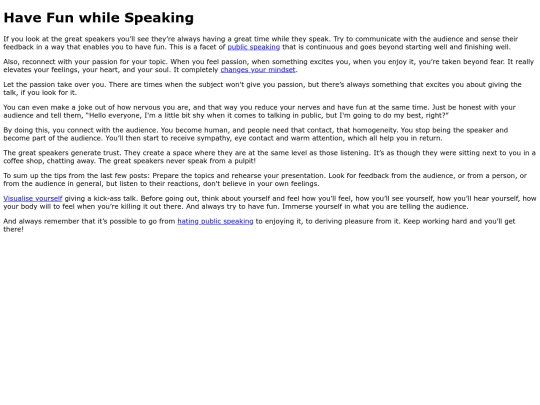 Have Fun while Speaking

If you look at the great speakers you'll see they're always having a great time while they speak. Try to communicate with the audience and sense their feedback in a way that enables you to have fun. This is a facet of public speaking that is continuous and goes beyond starting well and finishing well.

Also, reconnect with your passion for your topic. When you feel passion, when something excites you, when you enjoy it, you're taken beyond fear. It really elevates your feelings, your heart, and your soul. It completely changes your mindset.

Let the passion take over you. There are times when the subject won't give you passion, but there's always something that excites you about giving the talk, if you look for it.

You can even make a joke out of how nervous you are, and that way you reduce your nerves and have fun at the same time. Just be honest with your audience and tell them, "Hello everyone, I'm a little bit shy when it comes to talking in public, but I'm going to do my best, right?"

By doing this, you connect with the audience. You become human, and people need that contact, that homogeneity. You stop being the speaker and become part of the audience. You'll then start to receive sympathy, eye contact and warm attention, which all help you in return.

The great speakers generate trust. They create a space where they are at the same level as those listening. It's as though they were sitting next to you in a coffee shop, chatting away. The great speakers never speak from a pulpit!

To sum up the tips from the last few posts: Prepare the topics and rehearse your presentation. Look for feedback from the audience, or from a person, or from the audience in general, but listen to their reactions, don't believe in your own feelings.

Visualise yourself giving a kick-ass talk. Before going out, think about yourself and feel how you'll feel, how you'll see yourself, how you'll hear yourself, how your body will to feel when you're killing it out there. And always try to have fun. Immerse yourself in what you are telling the audience.

And always remember that it's possible to go from hating public speaking to enjoying it, to deriving pleasure from it. Keep working hard and you'll get there!